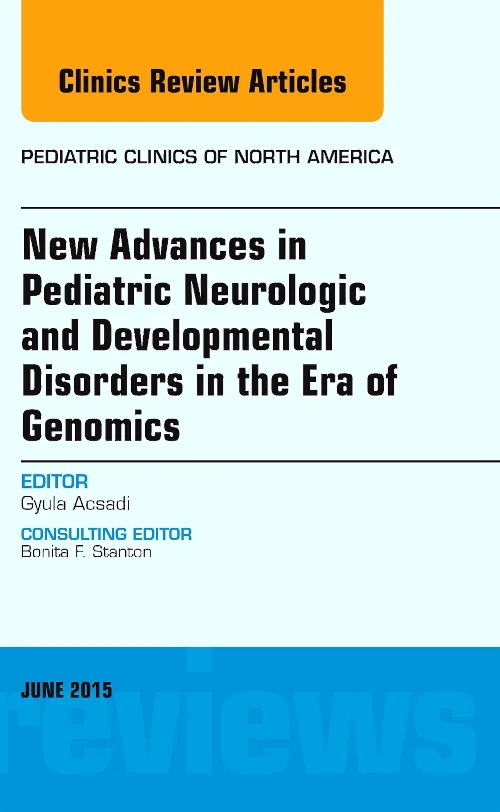 Clinics Review Articles

PEDIATRIC CLINICS OF NORTH AMERICA

New Advances in Pediatric Neurologic and Developmental Disorders in the Era of Genomics

EDITOR
Gyula Acsadi

CONSULTING EDITOR
Bonita F. Stanton

JUNE 2015

reviews